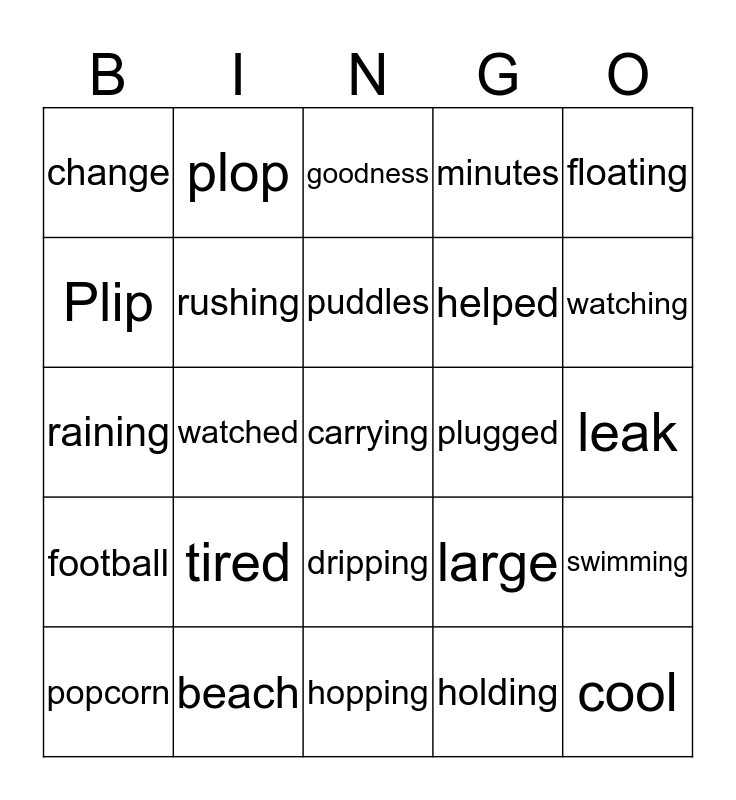 | B | I | N | G | O |
|---|---|---|---|---|
| change | plop | goodness | minutes | floating |
| Plip | rushing | puddles | helped | watching |
| raining | watched | carrying | plugged | leak |
| football | tired | dripping | large | swimming |
| popcorn | beach | hopping | holding | cool |